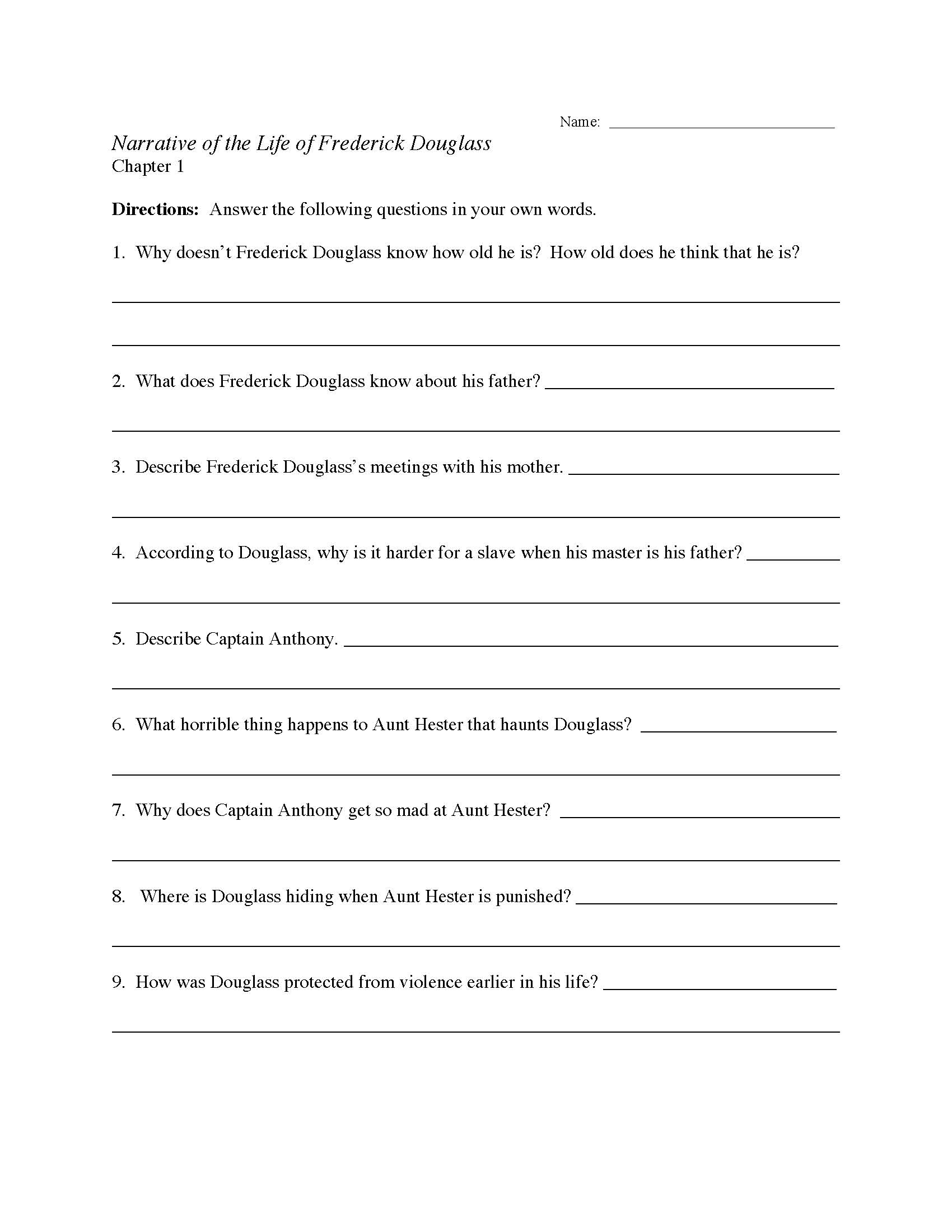 Name: ____

Narrative of the Life of Frederick Douglass
Chapter 1

Directions: Answer the following questions in your own words.

1. Why doesn't Frederick Douglass know how old he is? How old does he think that he is?

____

____

2. What does Frederick Douglass know about his father? ____

____

3. Describe Frederick Douglass's meetings with his mother. ____

____

4. According to Douglass, why is it harder for a slave when his master is his father? ____

____

5. Describe Captain Anthony. ____

____

6. What horrible thing happens to Aunt Hester that haunts Douglass? ____

____

7. Why does Captain Anthony get so mad at Aunt Hester? ____

____

8. Where is Douglass hiding when Aunt Hester is punished? ____

____

9. How was Douglass protected from violence earlier in his life? ____

____